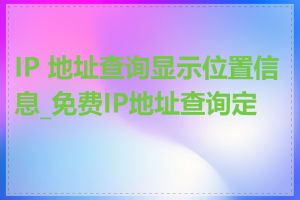 IP 地址查询显示位置信息_免费IP地址查询定